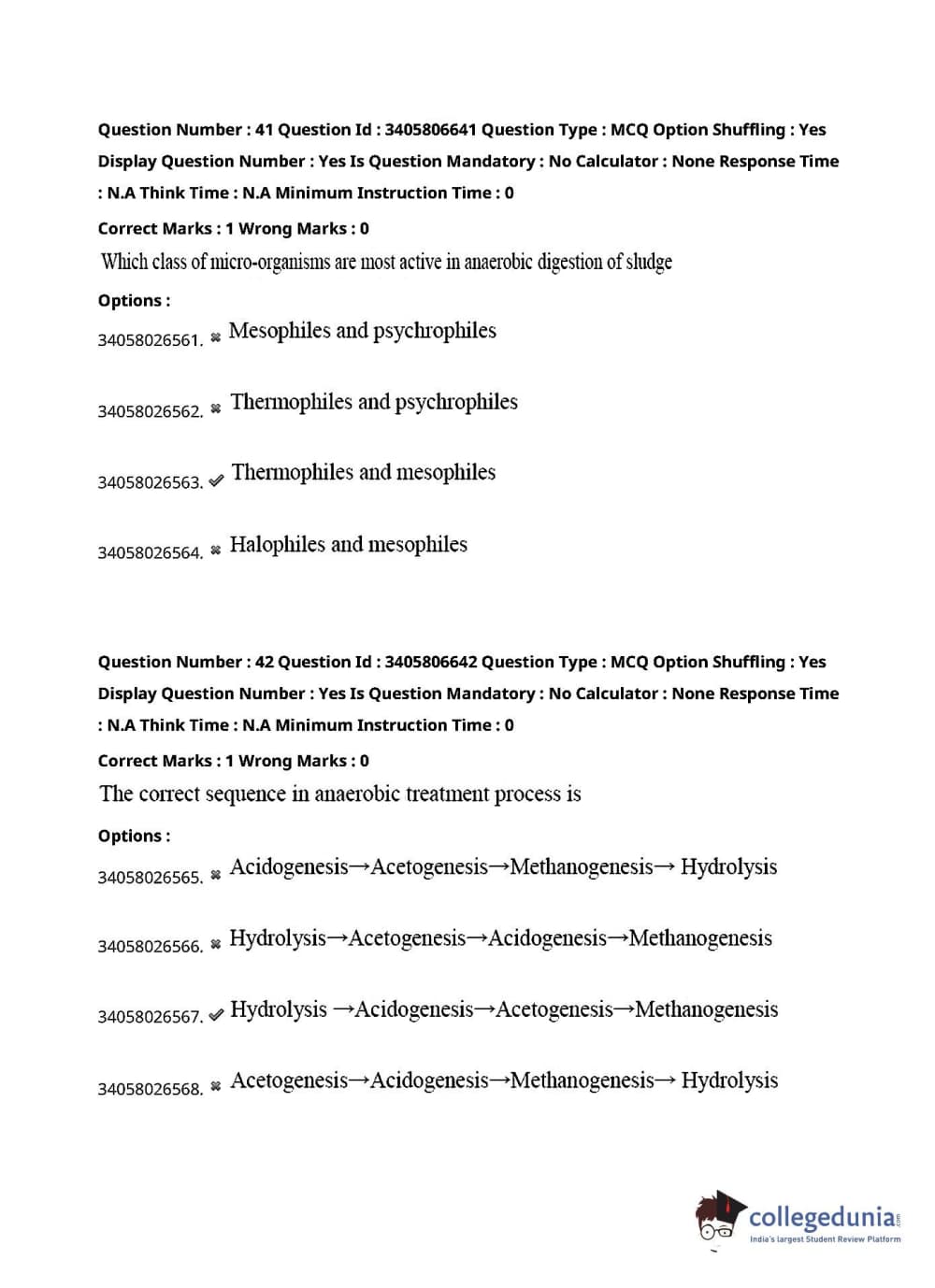 Question Number : 41 Question Id : 3405806641 Question Type : MCQ Option Shuffling : Yes Display Question Number : Yes Is Question Mandatory : No Calculator : None Response Time : N.A Think Time : N.A Minimum Instruction Time : 0

Correct Marks : 1 Wrong Marks : 0

Which class of micro-organisms are most active in anaerobic digestion of sludge

Options :

34058026561. ✖ Mesophiles and psychrophiles

34058026562. ✖ Thermophiles and psychrophiles

34058026563. ✔ Thermophiles and mesophiles

34058026564. ✖ Halophiles and mesophiles

Question Number : 42 Question Id : 3405806642 Question Type : MCQ Option Shuffling : Yes Display Question Number : Yes Is Question Mandatory : No Calculator : None Response Time : N.A Think Time : N.A Minimum Instruction Time : 0

Correct Marks : 1 Wrong Marks : 0

The correct sequence in anaerobic treatment process is

Options :

34058026565. ✖ Acidogenesis→Acetogenesis→Methanogenesis→ Hydrolysis

34058026566. ✖ Hydrolysis→Acetogenesis→Acidogenesis→Methanogenesis

34058026567. ✔ Hydrolysis →Acidogenesis→Acetogenesis→Methanogenesis

34058026568. ✖ Acetogenesis→Acidogenesis→Methanogenesis→ Hydrolysis

collegedunia.com
India's largest Student Review Platform